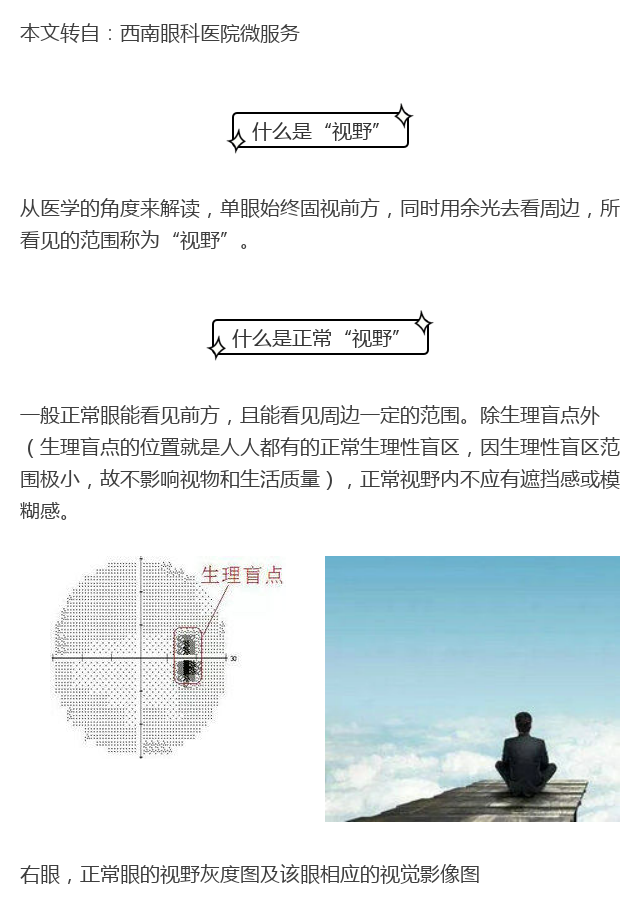 本文转自：西南眼科医院微服务

什么是“视野”

从医学的角度来解读，单眼始终固视前方，同时用余光去看周边，所看见的范围称为“视野”。

什么是正常“视野”

一般正常眼能看见前方，且能看见周边一定的范围。除生理盲点外（生理盲点的位置就是人人都有的正常生理性盲区，因生理性盲区范围极小，故不影响视物和生活质量），正常视野内不应有遮挡感或模糊感。

生理盲点

30

右眼，正常眼的视野灰度图及该眼相应的视觉影像图